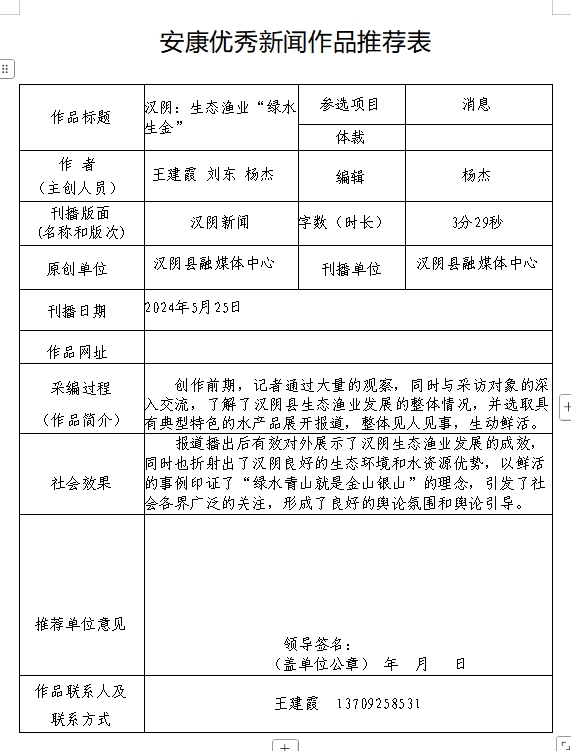 安康优秀新闻作品推荐表

| 作品标题 | 汉阴：生态渔业“绿水生金” | 参选项目 | 消息 |
|---|---|---|---|
| | | 体裁 | |
| 作　者（主创人员） | 王建霞 刘东 杨杰 | 编辑 | 杨杰 |
| 刊播版面（名称和版次） | 汉阴新闻 | 字数（时长） | 3分29秒 |
| 原创单位 | 汉阴县融媒体中心 | 刊播单位 | 汉阴县融媒体中心 |
| 刊播日期 | 2024年5月25日 | | |
| 作品网址 | | | |
| 采编过程（作品简介） | 创作前期，记者通过大量的观察，同时与采访对象的深入交流，了解了汉阴县生态渔业发展的整体情况，并选取具有典型特色的水产品展开报道，整体见人见事，生动鲜活。 | | |
| 社会效果 | 报道播出后有效对外展示了汉阴生态渔业发展的成效，同时也折射出了汉阴良好的生态环境和水资源优势，以鲜活的事例印证了“绿水青山就是金山银山”的理念，引发了社会各界广泛的关注，形成了良好的舆论氛围和舆论引导。 | | |
| 推荐单位意见 | 领导签名：（盖单位公章）　年　月　日 | | |
| 作品联系人及联系方式 | 王建霞　13709258531 | | |